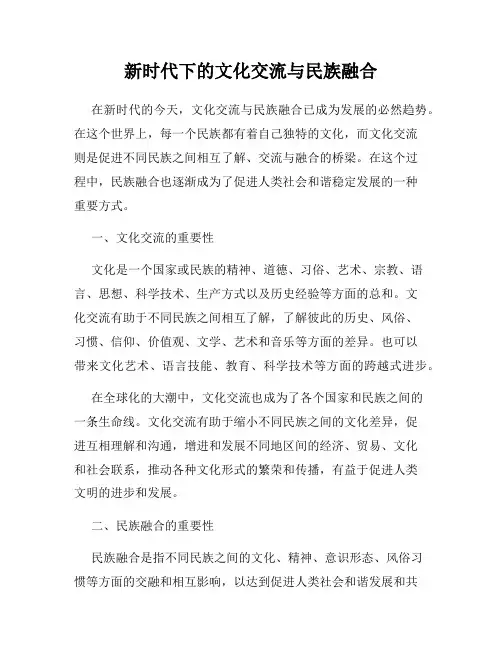 新时代下的文化交流与民族融合

在新时代的今天，文化交流与民族融合已成为发展的必然趋势。在这个世界上，每一个民族都有着自己独特的文化，而文化交流则是促进不同民族之间相互了解、交流与融合的桥梁。在这个过程中，民族融合也逐渐成为了促进人类社会和谐稳定发展的一种重要方式。

一、文化交流的重要性

文化是一个国家或民族的精神、道德、习俗、艺术、宗教、语言、思想、科学技术、生产方式以及历史经验等方面的总和。文化交流有助于不同民族之间相互了解，了解彼此的历史、风俗、习惯、信仰、价值观、文学、艺术和音乐等方面的差异。也可以带来文化艺术、语言技能、教育、科学技术等方面的跨越式进步。

在全球化的大潮中，文化交流也成为了各个国家和民族之间的一条生命线。文化交流有助于缩小不同民族之间的文化差异，促进互相理解和沟通，增进和发展不同地区间的经济、贸易、文化和社会联系，推动各种文化形式的繁荣和传播，有益于促进人类文明的进步和发展。

二、民族融合的重要性

民族融合是指不同民族之间的文化、精神、意识形态、风俗习惯等方面的交融和相互影响，以达到促进人类社会和谐发展和共